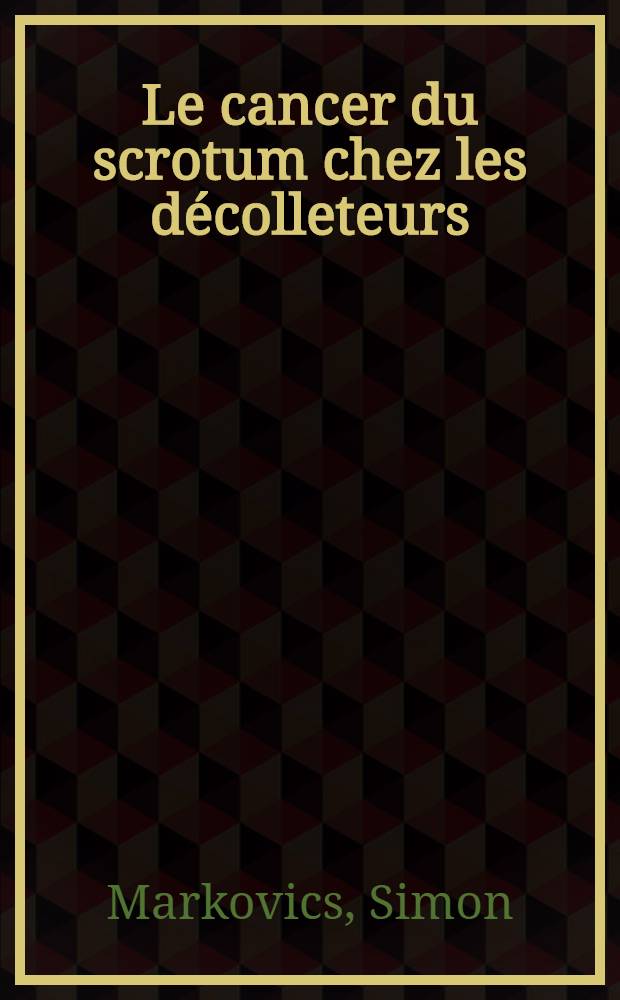 Le cancer du scrotum chez les décolleteurs

Markovics, Simon